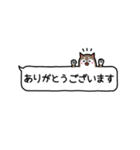 ありがとうございます